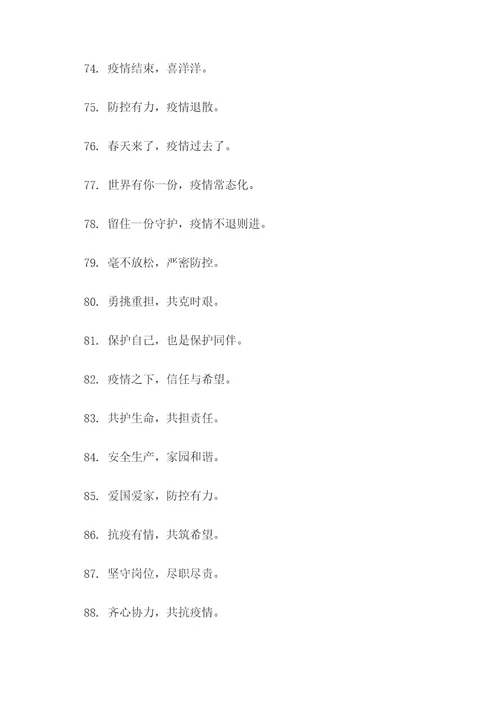 74. 疫情结束，喜洋洋。

75. 防控有力，疫情退散。

76. 春天来了，疫情过去了。

77. 世界有你一份，疫情常态化。

78. 留住一份守护，疫情不退则进。

79. 毫不放松，严密防控。

80. 勇挑重担，共克时艰。

81. 保护自己，也是保护同伴。

82. 疫情之下，信任与希望。

83. 共护生命，共担责任。

84. 安全生产，家园和谐。

85. 爱国爱家，防控有力。

86. 抗疫有情，共筑希望。

87. 坚守岗位，尽职尽责。

88. 齐心协力，共抗疫情。